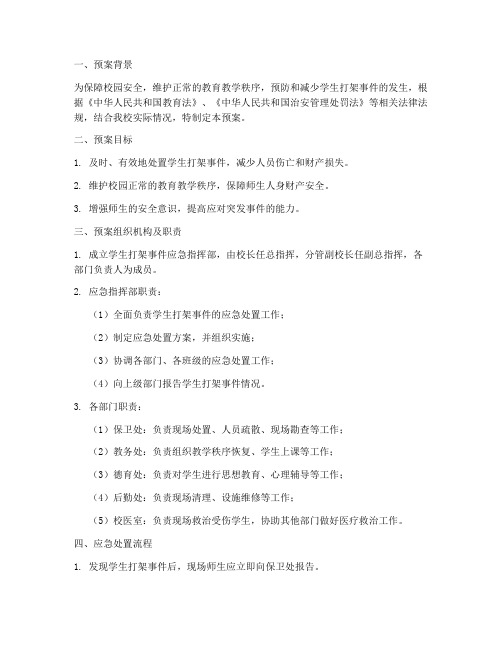 一、预案背景

为保障校园安全，维护正常的教育教学秩序，预防和减少学生打架事件的发生，根据《中华人民共和国教育法》、《中华人民共和国治安管理处罚法》等相关法律法规，结合我校实际情况，特制定本预案。

二、预案目标

1. 及时、有效地处置学生打架事件，减少人员伤亡和财产损失。

2. 维护校园正常的教育教学秩序，保障师生人身财产安全。

3. 增强师生的安全意识，提高应对突发事件的能力。

三、预案组织机构及职责

1. 成立学生打架事件应急指挥部，由校长任总指挥，分管副校长任副总指挥，各部门负责人为成员。

2. 应急指挥部职责：

（1）全面负责学生打架事件的应急处置工作；

（2）制定应急处置方案，并组织实施；

（3）协调各部门、各班级的应急处置工作；

（4）向上级部门报告学生打架事件情况。

3. 各部门职责：

（1）保卫处：负责现场处置、人员疏散、现场勘查等工作；

（2）教务处：负责组织教学秩序恢复、学生上课等工作；

（3）德育处：负责对学生进行思想教育、心理辅导等工作；

（4）后勤处：负责现场清理、设施维修等工作；

（5）校医室：负责现场救治受伤学生，协助其他部门做好医疗救治工作。

四、应急处置流程

1. 发现学生打架事件后，现场师生应立即向保卫处报告。